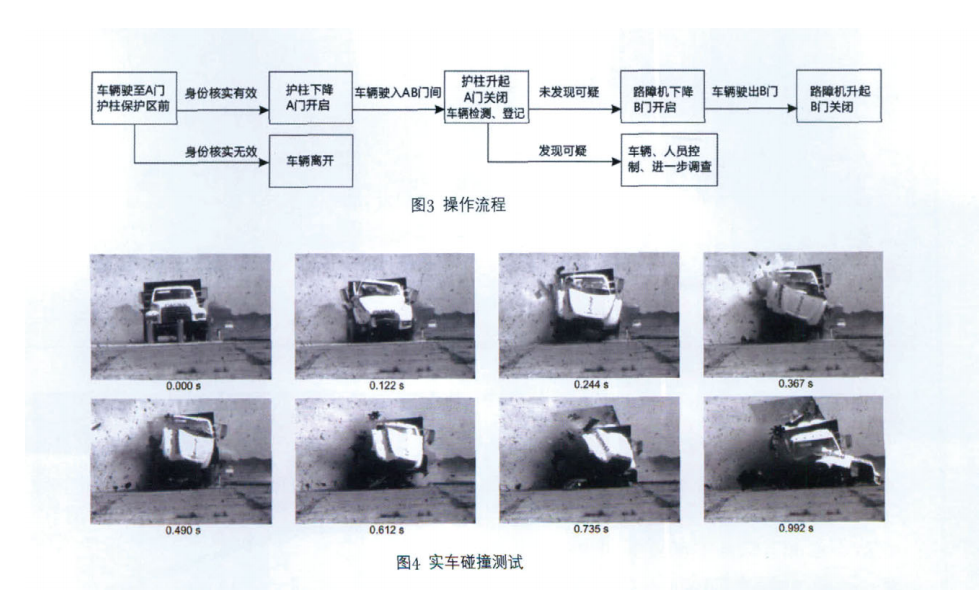 车辆驶至A门护柱保护区前

身份核实有效

护柱下降 A门开启

车辆驶入AB门间

护柱升起 A门关闭 车辆检测、登记

未发现可疑

路障机下降 B门开启

车辆驶出B门

路障机升起 B门关闭

身份核实无效

车辆离开

发现可疑

车辆、人员控制、进一步调查

图3 操作流程

0.000 s

0.122 s

0.244 s

0.367 s

0.490 s

0.612 s

0.735 s

0.992 s

图4 实车碰撞测试